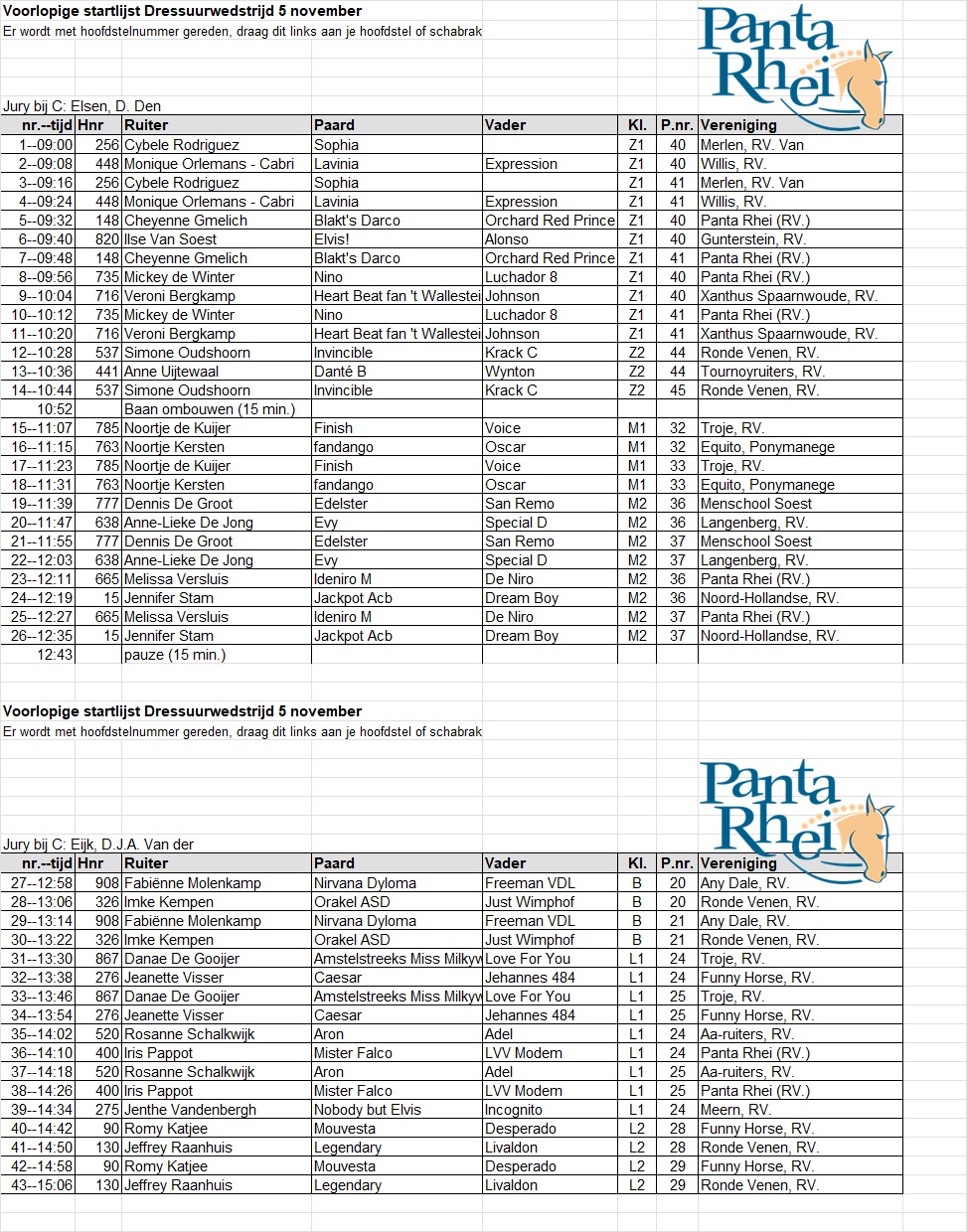 Voorlopige startlijst Dressuurwedstrijd 5 november
Er wordt met hoofdstelnummer gereden, draag dit links aan je hoofdstel of schabrak

Panta Rhei

Jury bij C: Elsen, D. Den

| nr.--tijd | Hnr | Ruiter | Paard | Vader | Kl. | P.nr. | Vereniging |
|---|---|---|---|---|---|---|---|
| 1--09:00 | 256 | Cybele Rodriguez | Sophia | | Z1 | 40 | Merlen, RV. Van |
| 2--09:08 | 448 | Monique Orlemans - Cabri | Lavinia | Expression | Z1 | 40 | Willis, RV. |
| 3--09:16 | 256 | Cybele Rodriguez | Sophia | | Z1 | 41 | Merlen, RV. Van |
| 4--09:24 | 448 | Monique Orlemans - Cabri | Lavinia | Expression | Z1 | 41 | Willis, RV. |
| 5--09:32 | 148 | Cheyenne Gmelich | Blakt's Darco | Orchard Red Prince | Z1 | 40 | Panta Rhei (RV.) |
| 6--09:40 | 820 | Ilse Van Soest | Elvis! | Alonso | Z1 | 40 | Gunterstein, RV. |
| 7--09:48 | 148 | Cheyenne Gmelich | Blakt's Darco | Orchard Red Prince | Z1 | 41 | Panta Rhei (RV.) |
| 8--09:56 | 735 | Mickey de Winter | Nino | Luchador 8 | Z1 | 40 | Panta Rhei (RV.) |
| 9--10:04 | 716 | Veroni Bergkamp | Heart Beat fan 't Wallestei | Johnson | Z1 | 40 | Xanthus Spaarnwoude, RV. |
| 10--10:12 | 735 | Mickey de Winter | Nino | Luchador 8 | Z1 | 41 | Panta Rhei (RV.) |
| 11--10:20 | 716 | Veroni Bergkamp | Heart Beat fan 't Wallestei | Johnson | Z1 | 41 | Xanthus Spaarnwoude, RV. |
| 12--10:28 | 537 | Simone Oudshoorn | Invincible | Krack C | Z2 | 44 | Ronde Venen, RV. |
| 13--10:36 | 441 | Anne Uijtewaal | Danté B | Wynton | Z2 | 44 | Tournoyruiters, RV. |
| 14--10:44 | 537 | Simone Oudshoorn | Invincible | Krack C | Z2 | 45 | Ronde Venen, RV. |
| 10:52 | | Baan ombouwen (15 min.) | | | | | |
| 15--11:07 | 785 | Noortje de Kuijer | Finish | Voice | M1 | 32 | Troje, RV. |
| 16--11:15 | 763 | Noortje Kersten | fandango | Oscar | M1 | 32 | Equito, Ponymanege |
| 17--11:23 | 785 | Noortje de Kuijer | Finish | Voice | M1 | 33 | Troje, RV. |
| 18--11:31 | 763 | Noortje Kersten | fandango | Oscar | M1 | 33 | Equito, Ponymanege |
| 19--11:39 | 777 | Dennis De Groot | Edelster | San Remo | M2 | 36 | Menschool Soest |
| 20--11:47 | 638 | Anne-Lieke De Jong | Evy | Special D | M2 | 36 | Langenberg, RV. |
| 21--11:55 | 777 | Dennis De Groot | Edelster | San Remo | M2 | 37 | Menschool Soest |
| 22--12:03 | 638 | Anne-Lieke De Jong | Evy | Special D | M2 | 37 | Langenberg, RV. |
| 23--12:11 | 665 | Melissa Versluis | Ideniro M | De Niro | M2 | 36 | Panta Rhei (RV.) |
| 24--12:19 | 15 | Jennifer Stam | Jackpot Acb | Dream Boy | M2 | 36 | Noord-Hollandse, RV. |
| 25--12:27 | 665 | Melissa Versluis | Ideniro M | De Niro | M2 | 37 | Panta Rhei (RV.) |
| 26--12:35 | 15 | Jennifer Stam | Jackpot Acb | Dream Boy | M2 | 37 | Noord-Hollandse, RV. |
| 12:43 | | pauze (15 min.) | | | | | |

Voorlopige startlijst Dressuurwedstrijd 5 november
Er wordt met hoofdstelnummer gereden, draag dit links aan je hoofdstel of schabrak

Panta Rhei

Jury bij C: Eijk, D.J.A. Van der

| nr.--tijd | Hnr | Ruiter | Paard | Vader | Kl. | P.nr. | Vereniging |
|---|---|---|---|---|---|---|---|
| 27--12:58 | 908 | Fabiënne Molenkamp | Nirvana Dyloma | Freeman VDL | B | 20 | Any Dale, RV. |
| 28--13:06 | 326 | Imke Kempen | Orakel ASD | Just Wimphof | B | 20 | Ronde Venen, RV. |
| 29--13:14 | 908 | Fabiënne Molenkamp | Nirvana Dyloma | Freeman VDL | B | 21 | Any Dale, RV. |
| 30--13:22 | 326 | Imke Kempen | Orakel ASD | Just Wimphof | B | 21 | Ronde Venen, RV. |
| 31--13:30 | 867 | Danae De Gooijer | Amstelstreeks Miss Milkyw | Love For You | L1 | 24 | Troje, RV. |
| 32--13:38 | 276 | Jeanette Visser | Caesar | Jehannes 484 | L1 | 24 | Funny Horse, RV. |
| 33--13:46 | 867 | Danae De Gooijer | Amstelstreeks Miss Milkyw | Love For You | L1 | 25 | Troje, RV. |
| 34--13:54 | 276 | Jeanette Visser | Caesar | Jehannes 484 | L1 | 25 | Funny Horse, RV. |
| 35--14:02 | 520 | Rosanne Schalkwijk | Aron | Adel | L1 | 24 | Aa-ruiters, RV. |
| 36--14:10 | 400 | Iris Pappot | Mister Falco | LVV Modem | L1 | 24 | Panta Rhei (RV.) |
| 37--14:18 | 520 | Rosanne Schalkwijk | Aron | Adel | L1 | 25 | Aa-ruiters, RV. |
| 38--14:26 | 400 | Iris Pappot | Mister Falco | LVV Modem | L1 | 25 | Panta Rhei (RV.) |
| 39--14:34 | 275 | Jenthe Vandenbergh | Nobody but Elvis | Incognito | L1 | 24 | Meern, RV. |
| 40--14:42 | 90 | Romy Katjee | Mouvesta | Desperado | L2 | 28 | Funny Horse, RV. |
| 41--14:50 | 130 | Jeffrey Raanhuis | Legendary | Livaldon | L2 | 28 | Ronde Venen, RV. |
| 42--14:58 | 90 | Romy Katjee | Mouvesta | Desperado | L2 | 29 | Funny Horse, RV. |
| 43--15:06 | 130 | Jeffrey Raanhuis | Legendary | Livaldon | L2 | 29 | Ronde Venen, RV. |